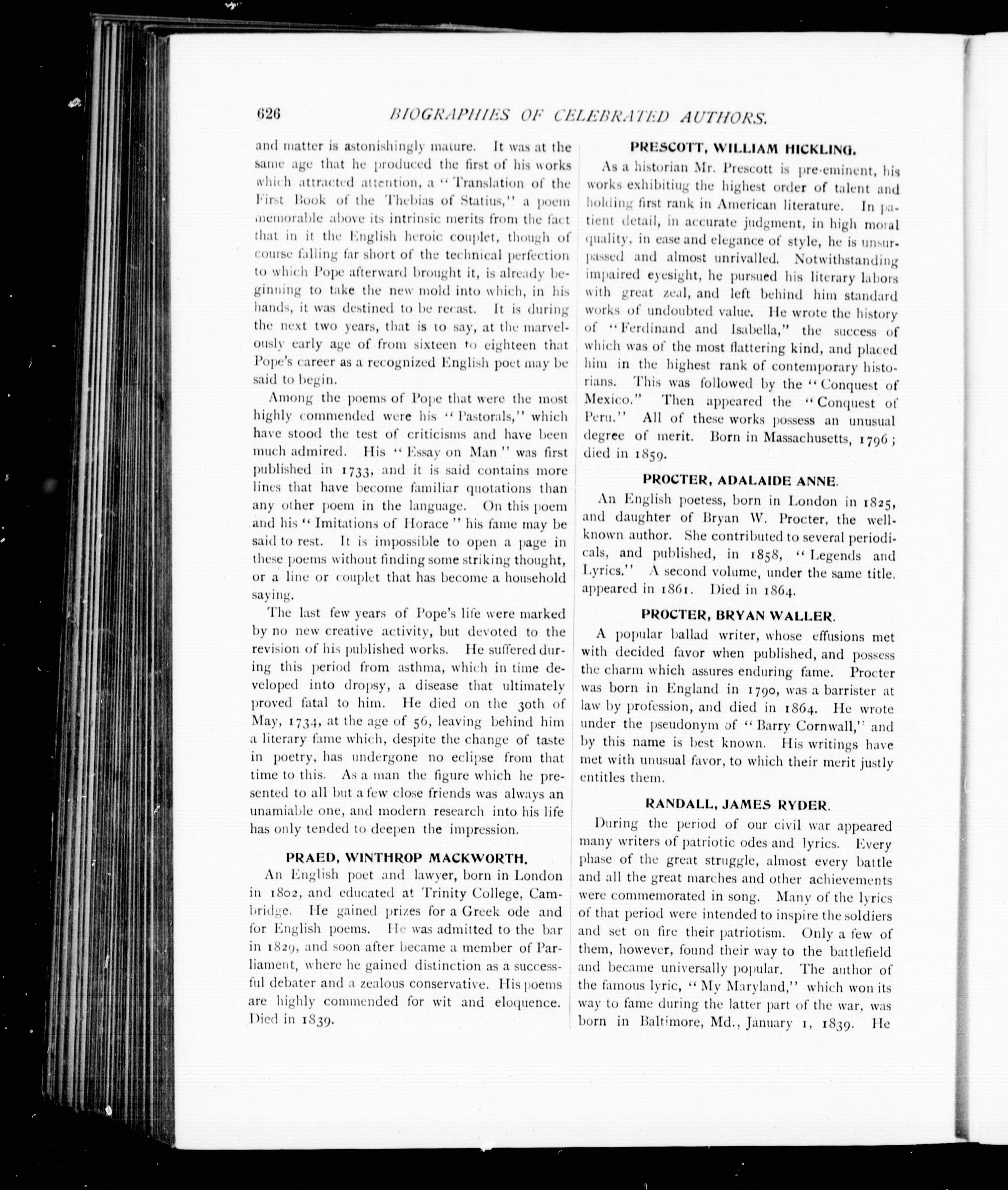 626 BIOGRAPHIES OF CELEBRATED AUTHORS.

and matter is astonishingly mature. It was at the same age that he produced the first of his works which attracted attention, a "Translation of the First Book of the Thebias of Statius," a poem memorable above its intrinsic merits from the fact that in it the English heroic couplet, though of course falling far short of the technical perfection to which Pope afterward brought it, is already beginning to take the new mold into which, in his hands, it was destined to be recast. It is during the next two years, that is to say, at the marvelously early age of from sixteen to eighteen that Pope's career as a recognized English poet may be said to begin.

Among the poems of Pope that were the most highly commended were his "Pastorals," which have stood the test of criticisms and have been much admired. His "Essay on Man" was first published in 1733, and it is said contains more lines that have become familiar quotations than any other poem in the language. On this poem and his "Imitations of Horace" his fame may be said to rest. It is impossible to open a page in these poems without finding some striking thought, or a line or couplet that has become a household saying.

The last few years of Pope's life were marked by no new creative activity, but devoted to the revision of his published works. He suffered during this period from asthma, which in time developed into dropsy, a disease that ultimately proved fatal to him. He died on the 30th of May, 1734, at the age of 56, leaving behind him a literary fame which, despite the change of taste in poetry, has undergone no eclipse from that time to this. As a man the figure which he presented to all but a few close friends was always an unamiable one, and modern research into his life has only tended to deepen the impression.

PRAED, WINTHROP MACKWORTH.

An English poet and lawyer, born in London in 1802, and educated at Trinity College, Cambridge. He gained prizes for a Greek ode and for English poems. He was admitted to the bar in 1829, and soon after became a member of Parliament, where he gained distinction as a successful debater and a zealous conservative. His poems are highly commended for wit and eloquence. Died in 1839.

PRESCOTT, WILLIAM HICKLING.

As a historian Mr. Prescott is pre-eminent, his works exhibitiug the highest order of talent and holding first rank in American literature. In patient detail, in accurate judgment, in high moral quality, in ease and elegance of style, he is unsurpassed and almost unrivalled. Notwithstanding impaired eyesight, he pursued his literary labors with great zeal, and left behind him standard works of undoubted value. He wrote the history of "Ferdinand and Isabella," the success of which was of the most flattering kind, and placed him in the highest rank of contemporary historians. This was followed by the "Conquest of Mexico." Then appeared the "Conquest of Peru." All of these works possess an unusual degree of merit. Born in Massachusetts, 1796; died in 1859.

PROCTER, ADALAIDE ANNE.

An English poetess, born in London in 1825, and daughter of Bryan W. Procter, the well-known author. She contributed to several periodicals, and published, in 1858, "Legends and Lyrics." A second volume, under the same title, appeared in 1861. Died in 1864.

PROCTER, BRYAN WALLER.

A popular ballad writer, whose effusions met with decided favor when published, and possess the charm which assures enduring fame. Procter was born in England in 1790, was a barrister at law by profession, and died in 1864. He wrote under the pseudonym of "Barry Cornwall," and by this name is best known. His writings have met with unusual favor, to which their merit justly entitles them.

RANDALL, JAMES RYDER.

During the period of our civil war appeared many writers of patriotic odes and lyrics. Every phase of the great struggle, almost every battle and all the great marches and other achievements were commemorated in song. Many of the lyrics of that period were intended to inspire the soldiers and set on fire their patriotism. Only a few of them, however, found their way to the battlefield and became universally popular. The author of the famous lyric, "My Maryland," which won its way to fame during the latter part of the war, was born in Baltimore, Md., January 1, 1839. He